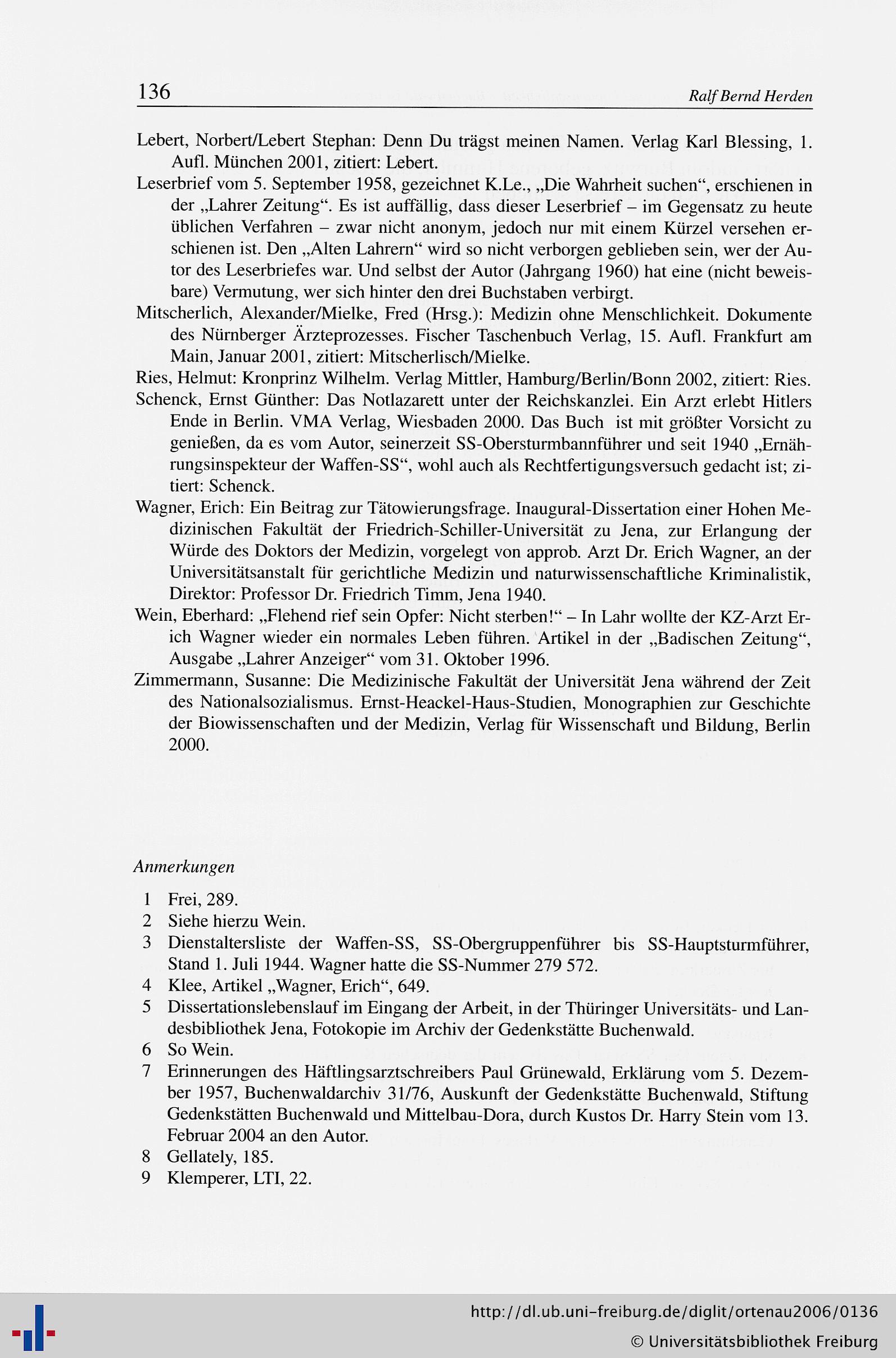 136 Ralf Bernd Herden

Lebert, Norbert/Lebert Stephan: Denn Du trägst meinen Namen. Verlag Karl Blessing, 1. Aufl. München 2001, zitiert: Lebert.

Leserbrief vom 5. September 1958, gezeichnet K.Le., „Die Wahrheit suchen“, erschienen in der „Lahrer Zeitung“. Es ist auffällig, dass dieser Leserbrief – im Gegensatz zu heute üblichen Verfahren – zwar nicht anonym, jedoch nur mit einem Kürzel versehen erschienen ist. Den „Alten Lahrern“ wird so nicht verborgen geblieben sein, wer der Autor des Leserbriefes war. Und selbst der Autor (Jahrgang 1960) hat eine (nicht beweisbare) Vermutung, wer sich hinter den drei Buchstaben verbirgt.

Mitscherlich, Alexander/Mielke, Fred (Hrsg.): Medizin ohne Menschlichkeit. Dokumente des Nürnberger Ärzteprozesses. Fischer Taschenbuch Verlag, 15. Aufl. Frankfurt am Main, Januar 2001, zitiert: Mitscherlisch/Mielke.

Ries, Helmut: Kronprinz Wilhelm. Verlag Mittler, Hamburg/Berlin/Bonn 2002, zitiert: Ries.

Schenck, Ernst Günther: Das Notlazarett unter der Reichskanzlei. Ein Arzt erlebt Hitlers Ende in Berlin. VMA Verlag, Wiesbaden 2000. Das Buch ist mit größter Vorsicht zu genießen, da es vom Autor, seinerzeit SS-Obersturmbannführer und seit 1940 „Ernährungsinspekteur der Waffen-SS“, wohl auch als Rechtfertigungsversuch gedacht ist; zitiert: Schenck.

Wagner, Erich: Ein Beitrag zur Tätowierungsfrage. Inaugural-Dissertation einer Hohen Medizinischen Fakultät der Friedrich-Schiller-Universität zu Jena, zur Erlangung der Würde des Doktors der Medizin, vorgelegt von approb. Arzt Dr. Erich Wagner, an der Universitätsanstalt für gerichtliche Medizin und naturwissenschaftliche Kriminalistik, Direktor: Professor Dr. Friedrich Timm, Jena 1940.

Wein, Eberhard: „Flehend rief sein Opfer: Nicht sterben!“ – In Lahr wollte der KZ-Arzt Erich Wagner wieder ein normales Leben führen. Artikel in der „Badischen Zeitung“, Ausgabe „Lahrer Anzeiger“ vom 31. Oktober 1996.

Zimmermann, Susanne: Die Medizinische Fakultät der Universität Jena während der Zeit des Nationalsozialismus. Ernst-Heackel-Haus-Studien, Monographien zur Geschichte der Biowissenschaften und der Medizin, Verlag für Wissenschaft und Bildung, Berlin 2000.

Anmerkungen

1 Frei, 289.
2 Siehe hierzu Wein.
3 Dienstaltersliste der Waffen-SS, SS-Obergruppenführer bis SS-Hauptsturmführer, Stand 1. Juli 1944. Wagner hatte die SS-Nummer 279 572.
4 Klee, Artikel „Wagner, Erich“, 649.
5 Dissertationslebenslauf im Eingang der Arbeit, in der Thüringer Universitäts- und Landesbibliothek Jena, Fotokopie im Archiv der Gedenkstätte Buchenwald.
6 So Wein.
7 Erinnerungen des Häftlingsarztschreibers Paul Grünewald, Erklärung vom 5. Dezember 1957, Buchenwaldarchiv 31/76, Auskunft der Gedenkstätte Buchenwald, Stiftung Gedenkstätten Buchenwald und Mittelbau-Dora, durch Kustos Dr. Harry Stein vom 13. Februar 2004 an den Autor.
8 Gellately, 185.
9 Klemperer, LTI, 22.

http://dl.ub.uni-freiburg.de/diglit/ortenau2006/0136
© Universitätsbibliothek Freiburg